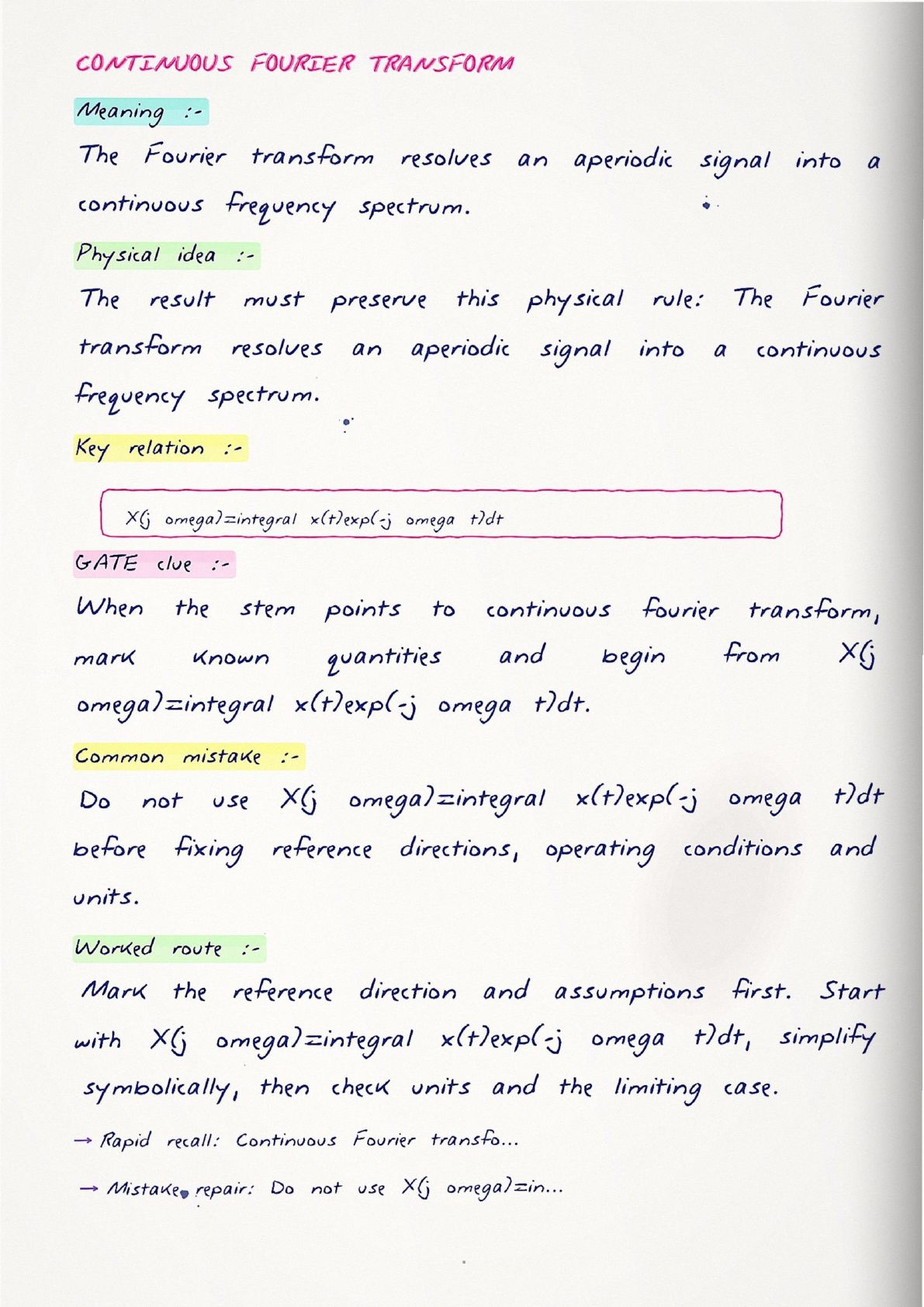 CONTINUOUS FOURIER TRANSFORM

Meaning :-

The Fourier transform resolves an aperiodic signal into a continuous frequency spectrum.

Physical idea :-

The result must preserve this physical rule: The Fourier transform resolves an aperiodic signal into a continuous frequency spectrum.

Key relation :-

X(j omega)=integral x(t)exp(-j omega t)dt

GATE clue :-

When the stem points to continuous fourier transform, mark known quantities and begin from X(j omega)=integral x(t)exp(-j omega t)dt.

Common mistake :-

Do not use X(j omega)=integral x(t)exp(-j omega t)dt before fixing reference directions, operating conditions and units.

Worked route :-

Mark the reference direction and assumptions first. Start with X(j omega)=integral x(t)exp(-j omega t)dt, simplify symbolically, then check units and the limiting case.

→ Rapid recall: Continuous Fourier transfo...

→ Mistake repair: Do not use X(j omega)=in...